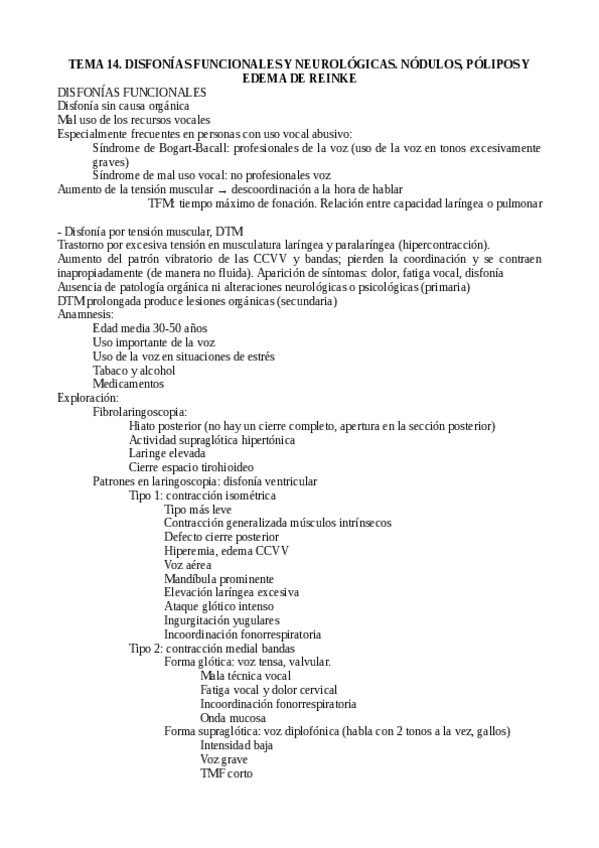 TEMA 14. DISFONÍAS FUNCIONALES Y NEUROLÓGICAS. NÓDULOS, PÓLIPOS Y EDEMA DE REINKE

DISFONÍAS FUNCIONALES
Disfonía sin causa orgánica
Mal uso de los recursos vocales
Especialmente frecuentes en personas con uso vocal abusivo:
Síndrome de Bogart-Bacall: profesionales de la voz (uso de la voz en tonos excesivamente graves)
Síndrome de mal uso vocal: no profesionales voz
Aumento de la tensión muscular → descoordinación a la hora de hablar
TFM: tiempo máximo de fonación. Relación entre capacidad laríngea o pulmonar

- Disfonía por tensión muscular, DTM
Trastorno por excesiva tensión en musculatura laríngea y paralaríngea (hipercontracción).
Aumento del patrón vibratorio de las CCVV y bandas; pierden la coordinación y se contraen inapropiadamente (de manera no fluida). Aparición de síntomas: dolor, fatiga vocal, disfonía
Ausencia de patología orgánica ni alteraciones neurológicas o psicológicas (primaria)
DTM prolongada produce lesiones orgánicas (secundaria)
Anamnesis:
Edad media 30-50 años
Uso importante de la voz
Uso de la voz en situaciones de estrés
Tabaco y alcohol
Medicamentos
Exploración:
Fibrolaringoscopia:
Hiato posterior (no hay un cierre completo, apertura en la sección posterior)
Actividad supraglótica hipertónica
Laringe elevada
Cierre espacio tirohioideo
Patrones en laringoscopia: disfonía ventricular
Tipo 1: contracción isométrica
Tipo más leve
Contracción generalizada músculos intrínsecos
Defecto cierre posterior
Hiperemia, edema CCVV
Voz aérea
Mandíbula prominente
Elevación laríngea excesiva
Ataque glótico intenso
Ingurgitación yugulares
Incoordinación fonorrespiratoria
Tipo 2: contracción medial bandas
Forma glótica: voz tensa, valvular.
Mala técnica vocal
Fatiga vocal y dolor cervical
Incoordinación fonorrespiratoria
Onda mucosa
Forma supraglótica: voz diplofónica (habla con 2 tonos a la vez, gallos)
Intensidad baja
Voz grave
TMF corto